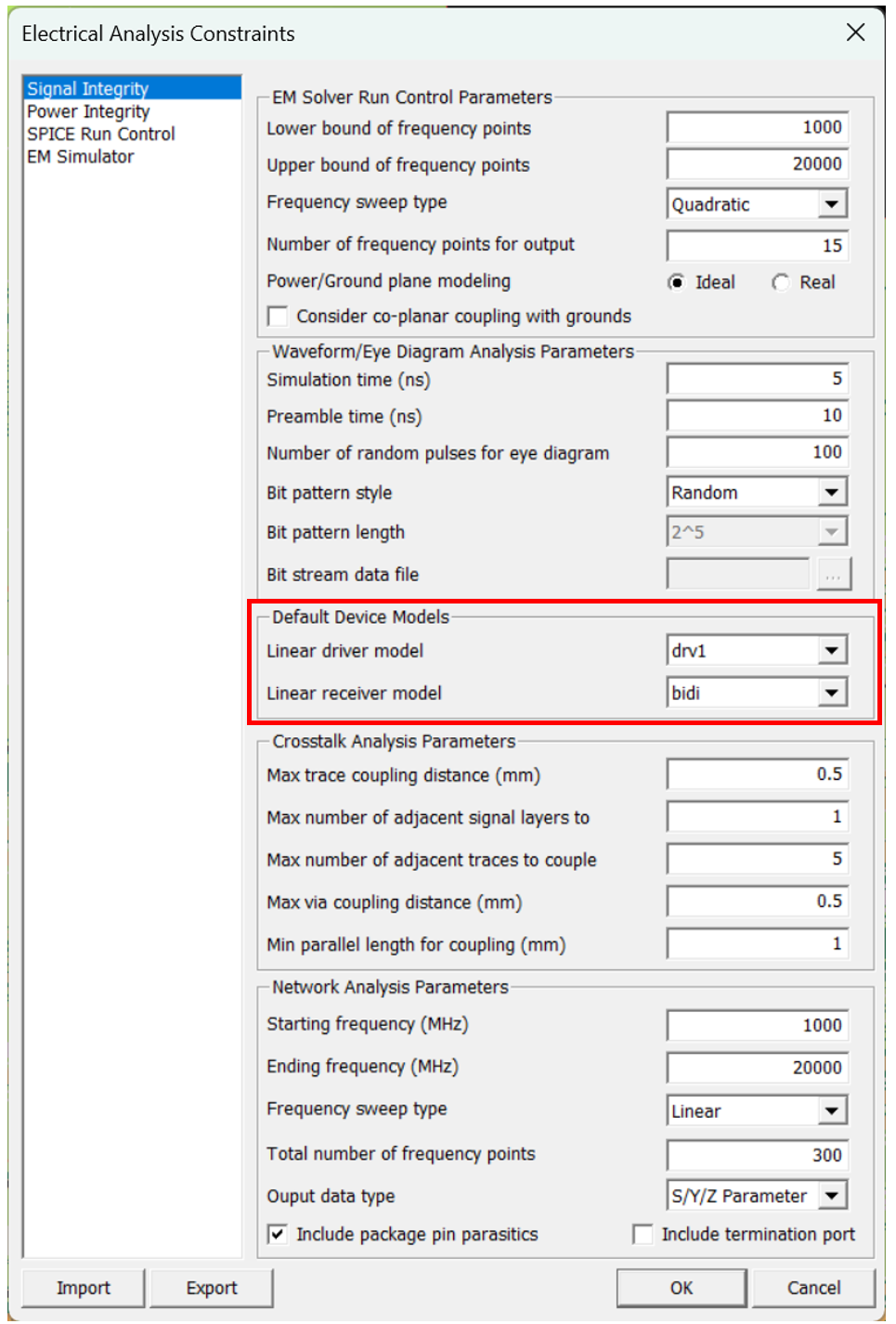 Electrical Analysis Constraints

Signal Integrity
Power Integrity
SPICE Run Control
EM Simulator

EM Solver Run Control Parameters
Lower bound of frequency points 1000
Upper bound of frequency points 20000
Frequency sweep type Quadratic
Number of frequency points for output 15
Power/Ground plane modeling Ideal Real
Consider co-planar coupling with grounds

Waveform/Eye Diagram Analysis Parameters
Simulation time (ns) 5
Preamble time (ns) 10
Number of random pulses for eye diagram 100
Bit pattern style Random
Bit pattern length 2^5
Bit stream data file ...

Default Device Models
Linear driver model drv1
Linear receiver model bidi

Crosstalk Analysis Parameters
Max trace coupling distance (mm) 0.5
Max number of adjacent signal layers to 1
Max number of adjacent traces to couple 5
Max via coupling distance (mm) 0.5
Min parallel length for coupling (mm) 1

Network Analysis Parameters
Starting frequency (MHz) 1000
Ending frequency (MHz) 20000
Frequency sweep type Linear
Total number of frequency points 300
Ouput data type S/Y/Z Parameter
Include package pin parasitics Include termination port

Import Export OK Cancel